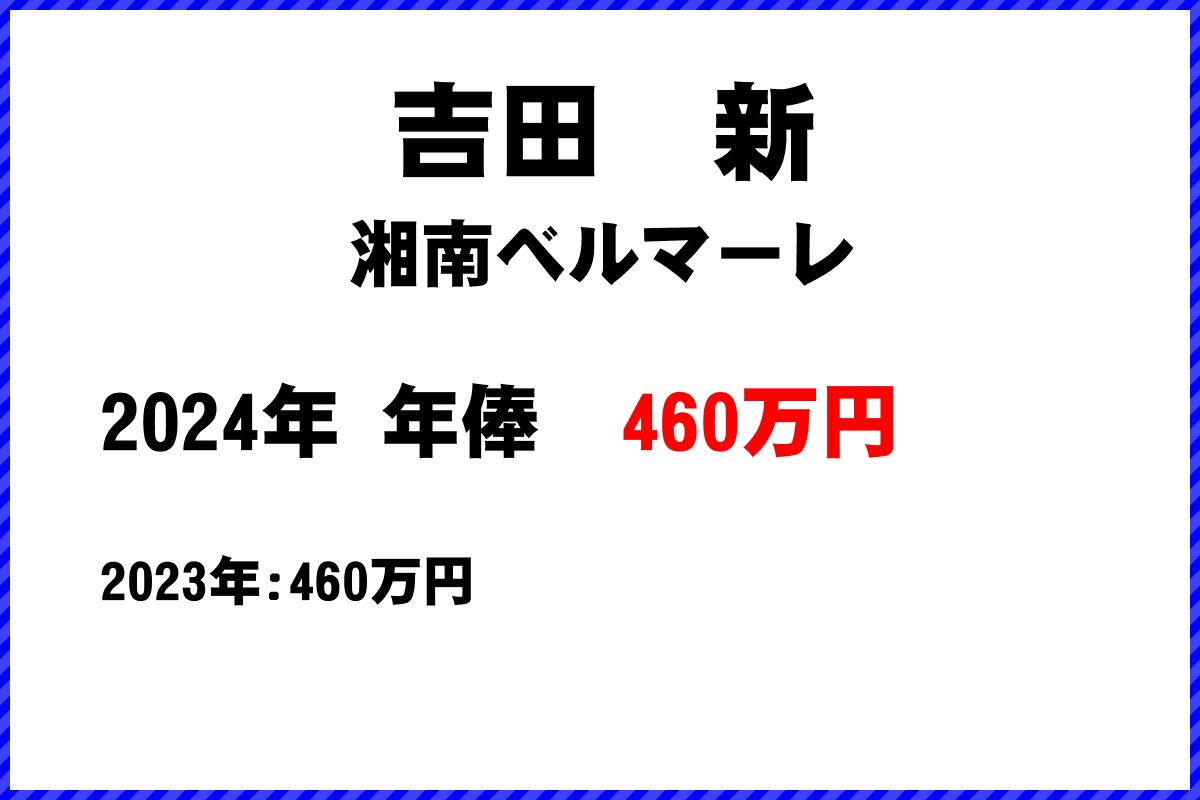 吉田　新
湘南ベルマーレ

2024年　年俸　460万円

2023年：460万円